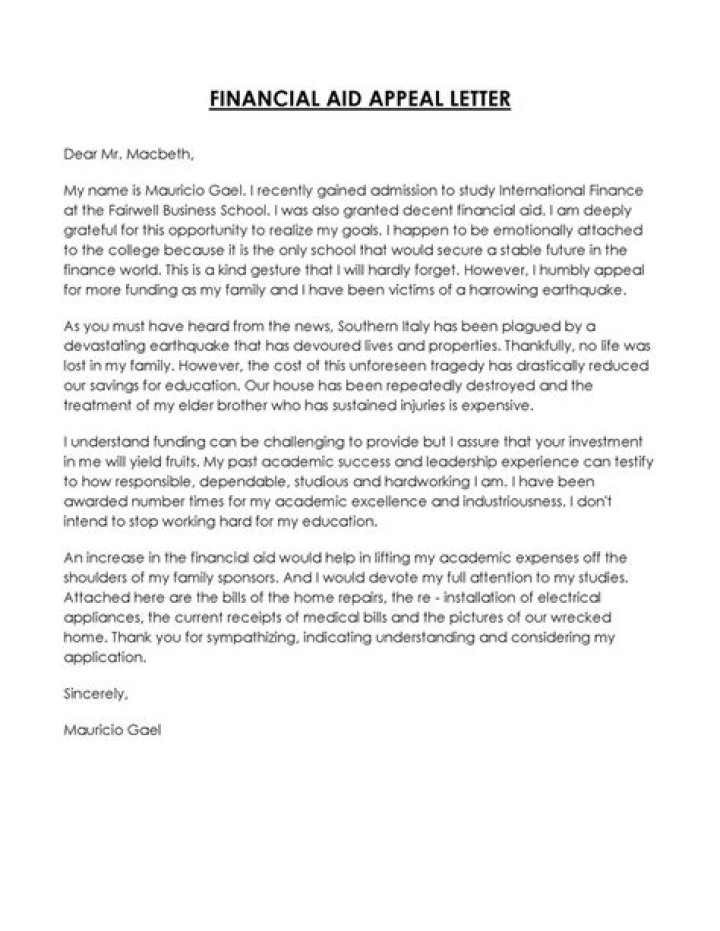 FINANCIAL AID APPEAL LETTER

Dear Mr. Macbeth,

My name is Mauricio Gael. I recently gained admission to study International Finance at the Fairwell Business School. I was also granted decent financial aid. I am deeply grateful for this opportunity to realize my goals. I happen to be emotionally attached to the college because it is the only school that would secure a stable future in the finance world. This is a kind gesture that I will hardly forget. However, I humbly appeal for more funding as my family and I have been victims of a harrowing earthquake.

As you must have heard from the news, Southern Italy has been plagued by a devastating earthquake that has devoured lives and properties. Thankfully, no life was lost in my family. However, the cost of this unforeseen tragedy has drastically reduced our savings for education. Our house has been repeatedly destroyed and the treatment of my elder brother who has sustained injuries is expensive.

I understand funding can be challenging to provide but I assure that your investment in me will yield fruits. My past academic success and leadership experience can testify to how responsible, dependable, studious and hardworking I am. I have been awarded number times for my academic excellence and industriousness. I don't intend to stop working hard for my education.

An increase in the financial aid would help in lifting my academic expenses off the shoulders of my family sponsors. And I would devote my full attention to my studies. Attached here are the bills of the home repairs, the re - installation of electrical appliances, the current receipts of medical bills and the pictures of our wrecked home. Thank you for sympathizing, indicating understanding and considering my application.

Sincerely,

Mauricio Gael